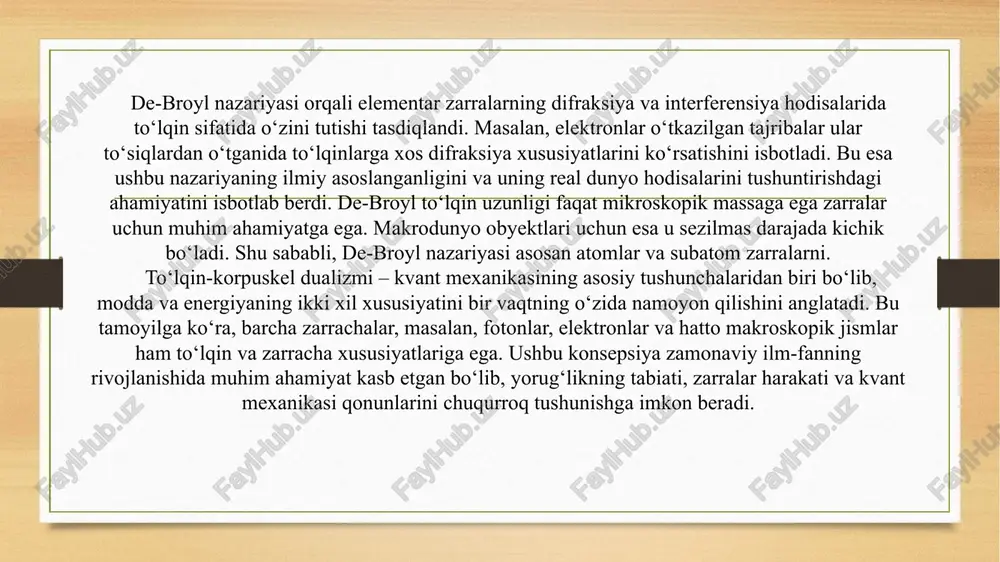 De-Broyl nazariyasi orqali elementar zarralarning difraksiya va interferensiya hodisalarida to‘lqin sifatida o‘zini tutishi tasdiqlandi. Masalan, elektronlar o‘tkazilgan tajribalar ular to‘siqlardan o‘tganida to‘lqinlarga xos difraksiya xususiyatlarini ko‘rsatishini isbotladi. Bu esa ushbu nazariyaning ilmiy asoslanganligini va uning real dunyo hodisalarini tushuntirishdagi ahamiyatini isbotlab berdi. De-Broyl to‘lqin uzunligi faqat mikroskopik massaga ega zarralar uchun muhim ahamiyatga ega. Makrodunyo obyektlari uchun esa u sezilmas darajada kichik bo‘ladi. Shu sababli, De-Broyl nazariyasi asosan atomlar va subatom zarralarni.

To‘lqin-korpuskel dualizmi – kvant mexanikasining asosiy tushunchalaridan biri bo‘lib, modda va energiyaning ikki xil xususiyatini bir vaqtning o‘zida namoyon qilishini anglatadi. Bu tamoyilga ko‘ra, barcha zarrachalar, masalan, fotonlar, elektronlar va hatto makroskopik jismlar ham to‘lqin va zarracha xususiyatlariga ega. Ushbu konsepsiya zamonaviy ilm-fanning rivojlanishida muhim ahamiyat kasb etgan bo‘lib, yorug‘likning tabiati, zarralar harakati va kvant mexanikasi qonunlarini chuqurroq tushunishga imkon beradi.

FaylHub.uz